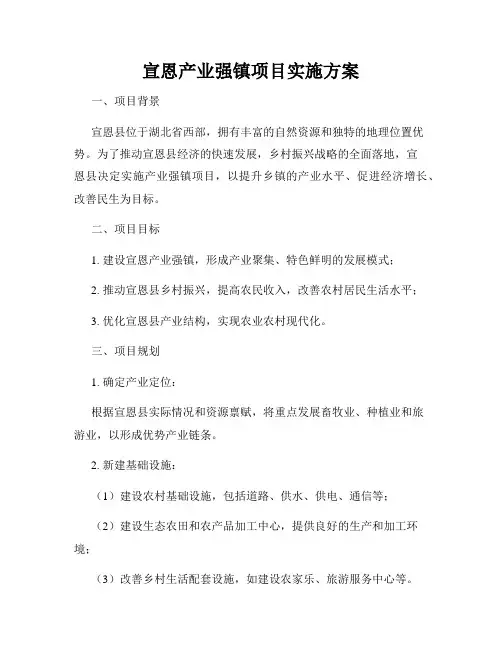 宣恩产业强镇项目实施方案

一、项目背景

宣恩县位于湖北省西部，拥有丰富的自然资源和独特的地理位置优势。为了推动宣恩县经济的快速发展，乡村振兴战略的全面落地，宣恩县决定实施产业强镇项目，以提升乡镇的产业水平、促进经济增长、改善民生为目标。

二、项目目标

1. 建设宣恩产业强镇，形成产业聚集、特色鲜明的发展模式；

2. 推动宣恩县乡村振兴，提高农民收入，改善农村居民生活水平；

3. 优化宣恩县产业结构，实现农业农村现代化。

三、项目规划

1. 确定产业定位：

根据宣恩县实际情况和资源禀赋，将重点发展畜牧业、种植业和旅游业，以形成优势产业链条。

2. 新建基础设施：

（1）建设农村基础设施，包括道路、供水、供电、通信等；

（2）建设生态农田和农产品加工中心，提供良好的生产和加工环境；

（3）改善乡村生活配套设施，如建设农家乐、旅游服务中心等。